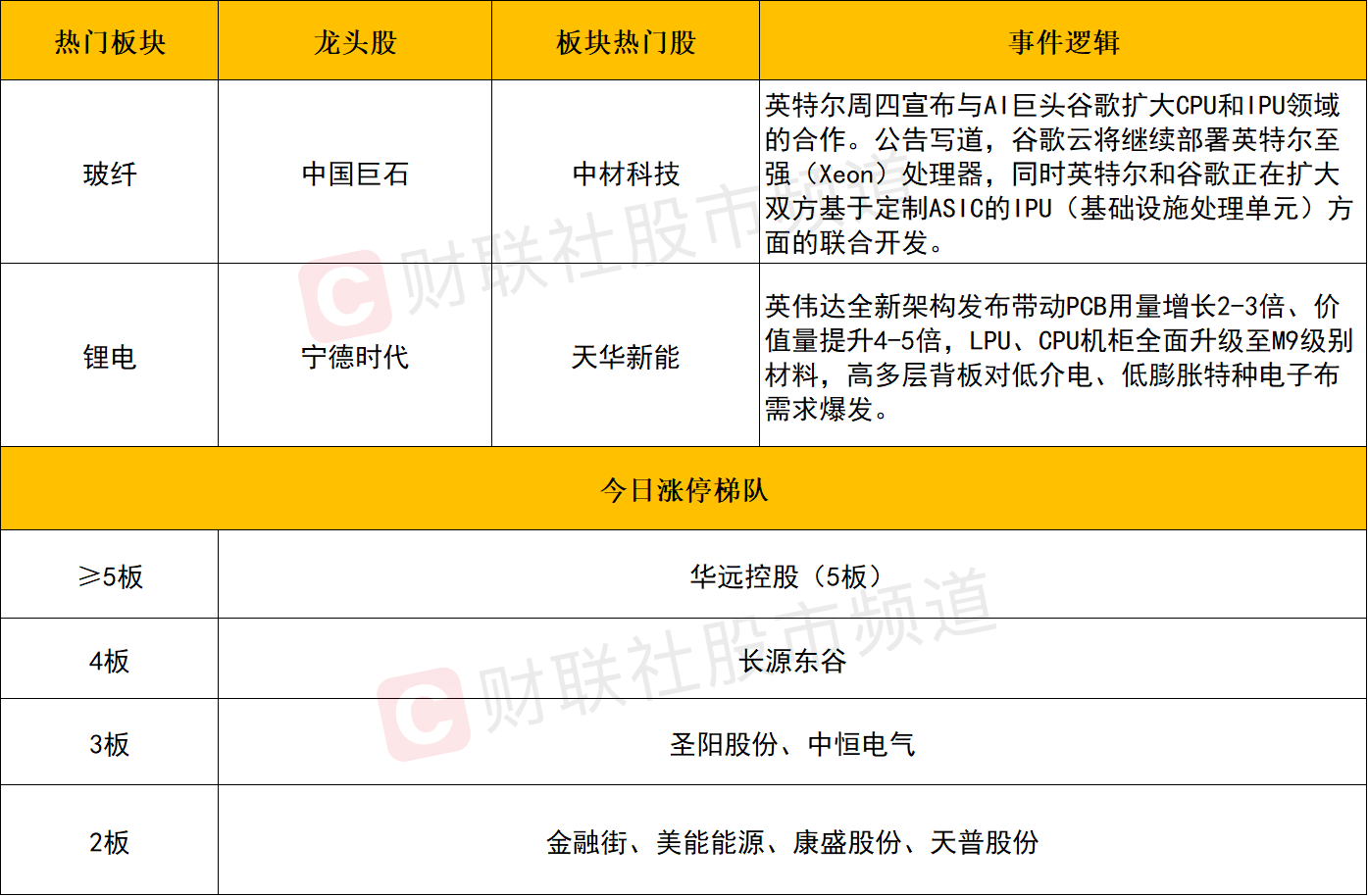 | 热门板块 | 龙头股 | 板块热门股 | 事件逻辑 |
|---|---|---|---|
| 玻纤 | 中国巨石 | 中材科技 | 英特尔周四宣布与AI巨头谷歌扩大CPU和IPU领域的合作。公告写道，谷歌云将继续部署英特尔至强（Xeon）处理器，同时英特尔和谷歌正在扩大双方基于定制ASIC的IPU（基础设施处理单元）方面的联合开发。 |
| 锂电 | 宁德时代 | 天华新能 | 英伟达全新架构发布带动PCB用量增长2-3倍、价值量提升4-5倍，LPU、CPU机柜全面升级至M9级别材料，高多层背板对低介电、低膨胀特种电子布需求爆发。 |
| 今日涨停梯队 |  |  |  |
| ≥5板 | 华远控股（5板） |  |  |
| 4板 | 长源东谷 |  |  |
| 3板 | 圣阳股份、中恒电气 |  |  |
| 2板 | 金融街、美能能源、康盛股份、天普股份 |  |  |

财联社股市频道